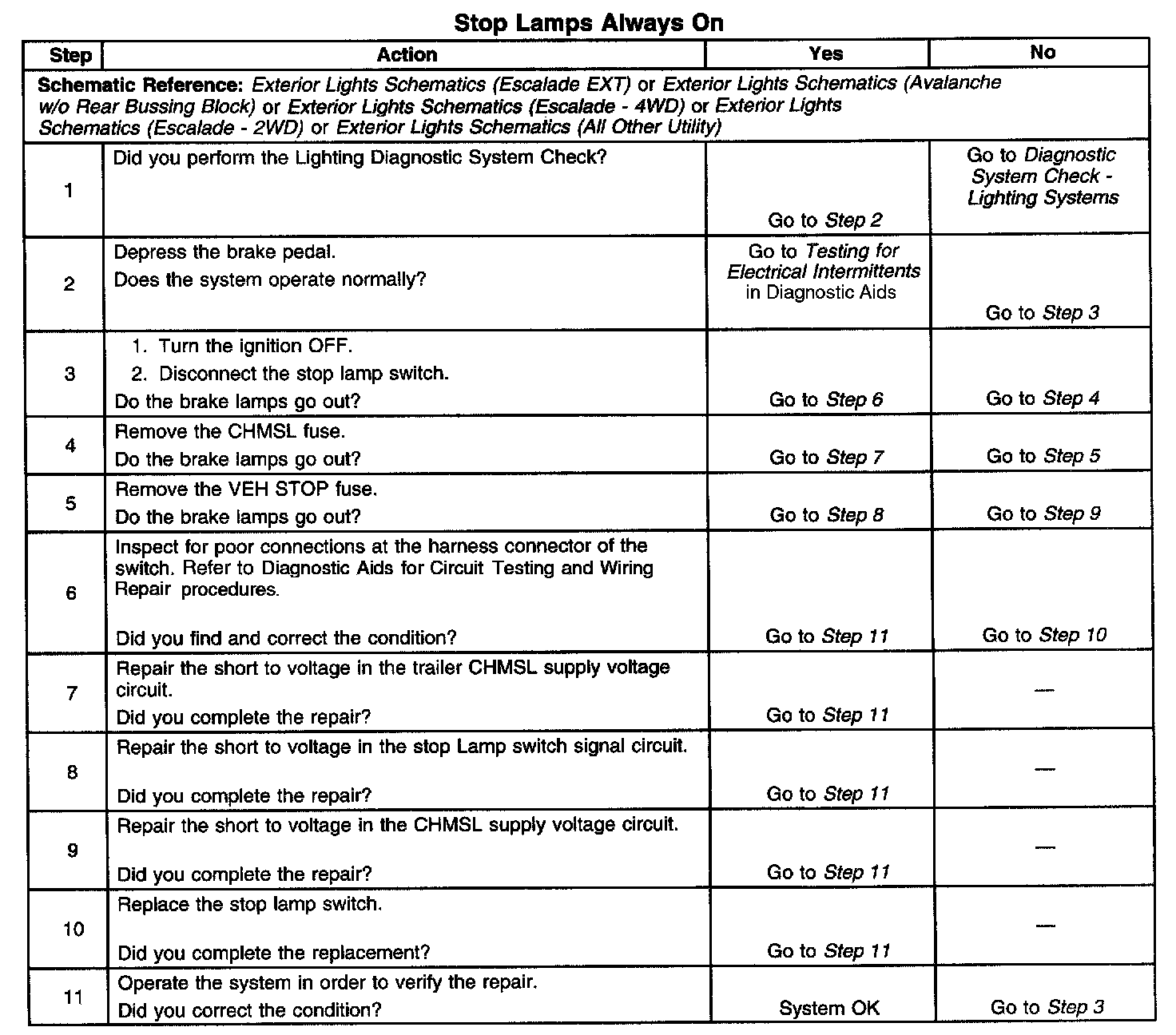 Stop Lamps Always On

| Step | Action | Yes | No |
|---|---|---|---|
| Schematic Reference: Exterior Lights Schematics (Escalade EXT) or Exterior Lights Schematics (Avalanche w/o Rear Bussing Block) or Exterior Lights Schematics (Escalade - 4WD) or Exterior Lights Schematics (Escalade - 2WD) or Exterior Lights Schematics (All Other Utility) | | | |
| 1 | Did you perform the Lighting Diagnostic System Check? | Go to Step 2 | Go to Diagnostic System Check - Lighting Systems |
| 2 | Depress the brake pedal. Does the system operate normally? | Go to Testing for Electrical Intermittents in Diagnostic Aids | Go to Step 3 |
| 3 | 1. Turn the ignition OFF. 2. Disconnect the stop lamp switch. Do the brake lamps go out? | Go to Step 6 | Go to Step 4 |
| 4 | Remove the CHMSL fuse. Do the brake lamps go out? | Go to Step 7 | Go to Step 5 |
| 5 | Remove the VEH STOP fuse. Do the brake lamps go out? | Go to Step 8 | Go to Step 9 |
| 6 | Inspect for poor connections at the harness connector of the switch. Refer to Diagnostic Aids for Circuit Testing and Wiring Repair procedures. Did you find and correct the condition? | Go to Step 11 | Go to Step 10 |
| 7 | Repair the short to voltage in the trailer CHMSL supply voltage circuit. Did you complete the repair? | Go to Step 11 | — |
| 8 | Repair the short to voltage in the stop Lamp switch signal circuit. Did you complete the repair? | Go to Step 11 | — |
| 9 | Repair the short to voltage in the CHMSL supply voltage circuit. Did you complete the repair? | Go to Step 11 | — |
| 10 | Replace the stop lamp switch. Did you complete the replacement? | Go to Step 11 | — |
| 11 | Operate the system in order to verify the repair. Did you correct the condition? | System OK | Go to Step 3 |